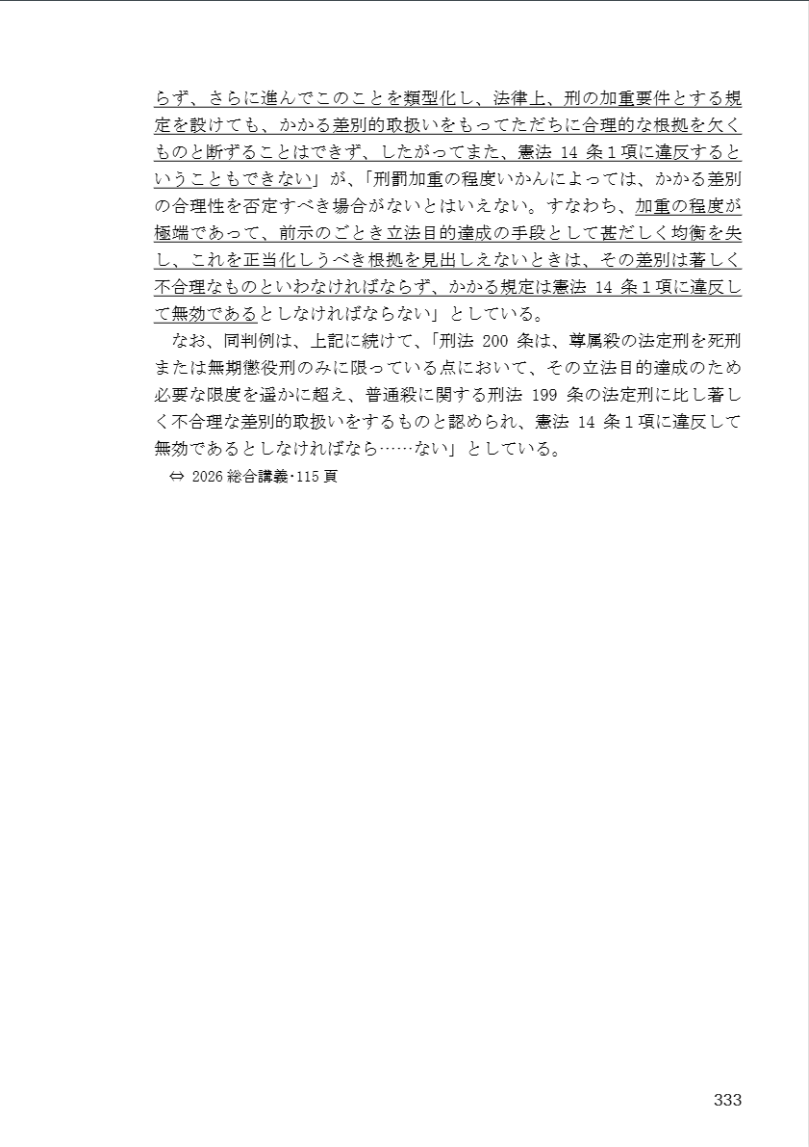 らず、さらに進んでこのことを類型化し、法律上、刑の加重要件とする規定を設けても、かかる差別的取扱いをもってただちに合理的な根拠を欠くものと断ずることはできず、したがってまた、憲法 14 条1項に違反するということもできない」が、「刑罰加重の程度いかんによっては、かかる差別の合理性を否定すべき場合がないとはいえない。すなわち、加重の程度が極端であって、前示のごとき立法目的達成の手段として甚だしく均衡を失し、これを正当化しうべき根拠を見出しえないときは、その差別は著しく不合理なものといわなければならず、かかる規定は憲法 14 条1項に違反して無効であるとしなければならない」としている。

なお、同判例は、上記に続けて、「刑法 200 条は、尊属殺の法定刑を死刑または無期懲役刑のみに限っている点において、その立法目的達成のため必要な限度を遥かに超え、普通殺に関する刑法 199 条の法定刑に比し著しく不合理な差別的取扱いをするものと認められ、憲法 14 条1項に違反して無効であるとしなければなら……ない」としている。

⇔ 2026 総合講義･115 頁

333